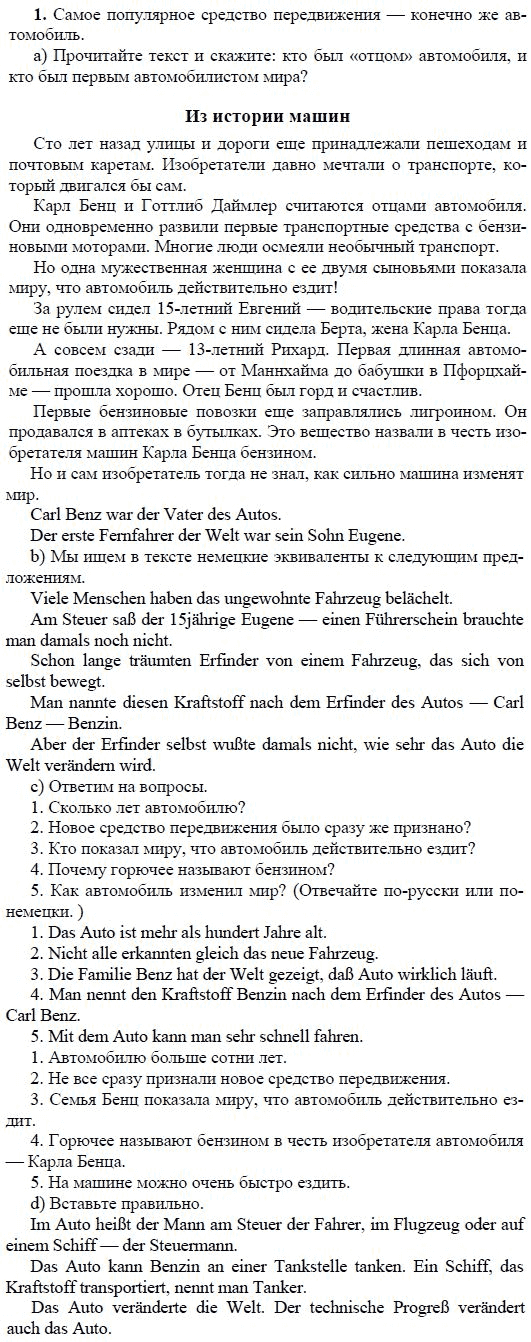 **1.** Самое популярное средство передвижения — конечно же автомобиль.

а) Прочитайте текст и скажите: кто был «отцом» автомобиля, и кто был первым автомобилистом мира?

**Из истории машин**

Сто лет назад улицы и дороги еще принадлежали пешеходам и почтовым каретам. Изобретатели давно мечтали о транспорте, который двигался бы сам.

Карл Бенц и Готтлиб Даймлер считаются отцами автомобиля. Они одновременно развили первые транспортные средства с бензиновыми моторами. Многие люди осмеяли необычный транспорт.

Но одна мужественная женщина с ее двумя сыновьями показала миру, что автомобиль действительно ездит!

За рулем сидел 15-летний Евгений — водительские права тогда еще не были нужны. Рядом с ним сидела Берта, жена Карла Бенца.

А совсем сзади — 13-летний Рихард. Первая длинная автомобильная поездка в мире — от Маннхайма до бабушки в Пфорцхайме — прошла хорошо. Отец Бенц был горд и счастлив.

Первые бензиновые повозки еще заправлялись лигроином. Он продавался в аптеках в бутылках. Это вещество назвали в честь изобретателя машин Карла Бенца бензином.

Но и сам изобретатель тогда не знал, как сильно машина изменят мир.

Carl Benz war der Vater des Autos.

Der erste Fernfahrer der Welt war sein Sohn Eugene.

b) Мы ищем в тексте немецкие эквиваленты к следующим предложениям.

Viele Menschen haben das ungewohnte Fahrzeug belächelt.

Am Steuer saß der 15jährige Eugene — einen Führerschein brauchte man damals noch nicht.

Schon lange träumten Erfinder von einem Fahrzeug, das sich von selbst bewegt.

Man nannte diesen Kraftstoff nach dem Erfinder des Autos — Carl Benz — Benzin.

Aber der Erfinder selbst wußte damals nicht, wie sehr das Auto die Welt verändern wird.

c) Ответим на вопросы.

1. Сколько лет автомобилю?

2. Новое средство передвижения было сразу же признано?

3. Кто показал миру, что автомобиль действительно ездит?

4. Почему горючее называют бензином?

5. Как автомобиль изменил мир? (Отвечайте по-русски или по-немецки. )

1. Das Auto ist mehr als hundert Jahre alt.

2. Nicht alle erkannten gleich das neue Fahrzeug.

3. Die Familie Benz hat der Welt gezeigt, daß Auto wirklich läuft.

4. Man nennt den Kraftstoff Benzin nach dem Erfinder des Autos — Carl Benz.

5. Mit dem Auto kann man sehr schnell fahren.

1. Автомобилю больше сотни лет.

2. Не все сразу признали новое средство передвижения.

3. Семья Бенц показала миру, что автомобиль действительно ездит.

4. Горючее называют бензином в честь изобретателя автомобиля — Карла Бенца.

5. На машине можно очень быстро ездить.

d) Вставьте правильно.

Im Auto heißt der Mann am Steuer der Fahrer, im Flugzeug oder auf einem Schiff — der Steuermann.

Das Auto kann Benzin an einer Tankstelle tanken. Ein Schiff, das Kraftstoff transportiert, nennt man Tanker.

Das Auto veränderte die Welt. Der technische Progreß verändert auch das Auto.